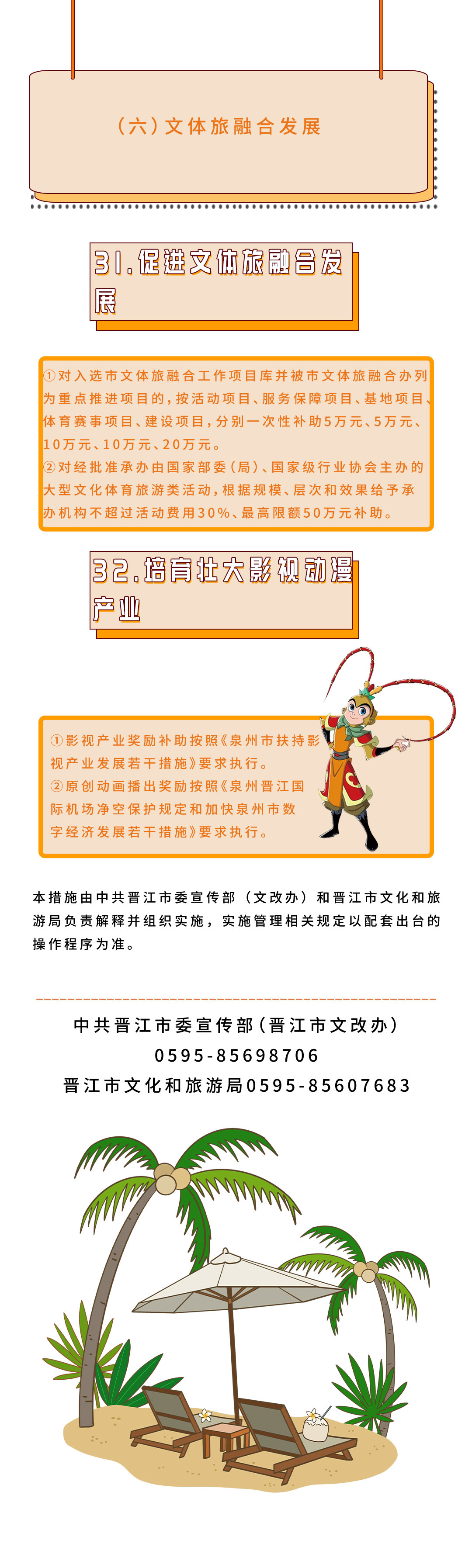 （六）文体旅融合发展

31.促进文体旅融合发展

①对入选市文体旅融合工作项目库并被市文体旅融合办列为重点推进项目的，按活动项目、服务保障项目、基地项目、体育赛事项目、建设项目，分别一次性补助5万元、5万元、10万元、10万元、20万元。
②对经批准承办由国家部委（局）、国家级行业协会主办的大型文化体育旅游类活动，根据规模、层次和效果给予承办机构不超过活动费用30%、最高限额50万元补助。

32.培育壮大影视动漫产业

①影视产业奖励补助按照《泉州市扶持影视产业发展若干措施》要求执行。
②原创动画播出奖励按照《泉州晋江国际机场净空保护规定和加快泉州市数字经济发展若干措施》要求执行。

本措施由中共晋江市委宣传部（文改办）和晋江市文化和旅游局负责解释并组织实施，实施管理相关规定以配套出台的操作程序为准。

中共晋江市委宣传部（晋江市文改办）
0595-85698706
晋江市文化和旅游局0595-85607683